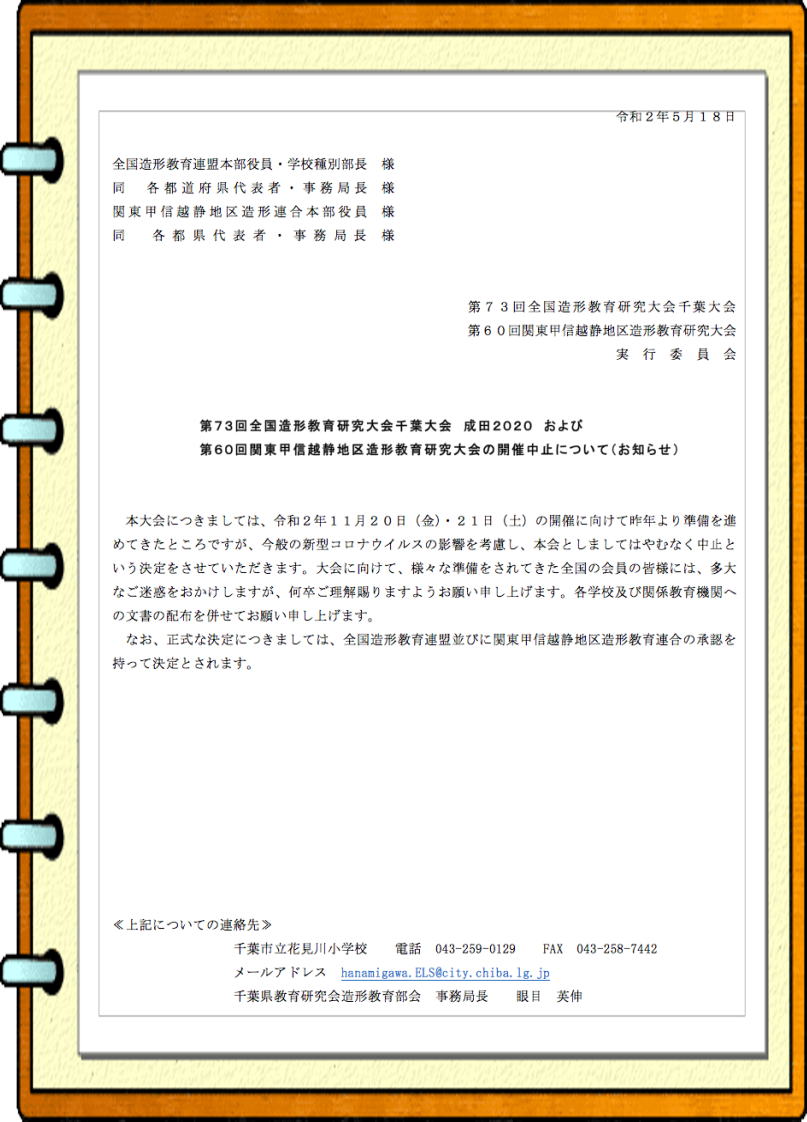 令和２年５月１８日

全国造形教育連盟本部役員・学校種別部長　様
同　各都道府県代表者・事務局長　様
関東甲信越静地区造形連合本部役員　様
同　各都県代表者・事務局長　様

第７３回全国造形教育研究大会千葉大会
第６０回関東甲信越静地区造形教育研究大会
実行委員会

第73回全国造形教育研究大会千葉大会　成田2020　および
第60回関東甲信越静地区造形教育研究大会の開催中止について（お知らせ）

本大会につきましては、令和２年１１月２０日（金）・２１日（土）の開催に向けて昨年より準備を進めてきたところですが、今般の新型コロナウイルスの影響を考慮し、本会としましてはやむなく中止という決定をさせていただきます。大会に向けて、様々な準備をされてきた全国の会員の皆様には、多大なご迷惑をおかけしますが、何卒ご理解賜りますようお願い申し上げます。各学校及び関係教育機関への文書の配布を併せてお願い申し上げます。
なお、正式な決定につきましては、全国造形教育連盟並びに関東甲信越静地区造形教育連合の承認を持って決定とされます。

≪上記についての連絡先≫
千葉市立花見川小学校　電話　043-259-0129　FAX　043-258-7442
メールアドレス　hanamigawa.ELS@city.chiba.lg.jp
千葉県教育研究会造形教育部会　事務局長　眼目　英伸